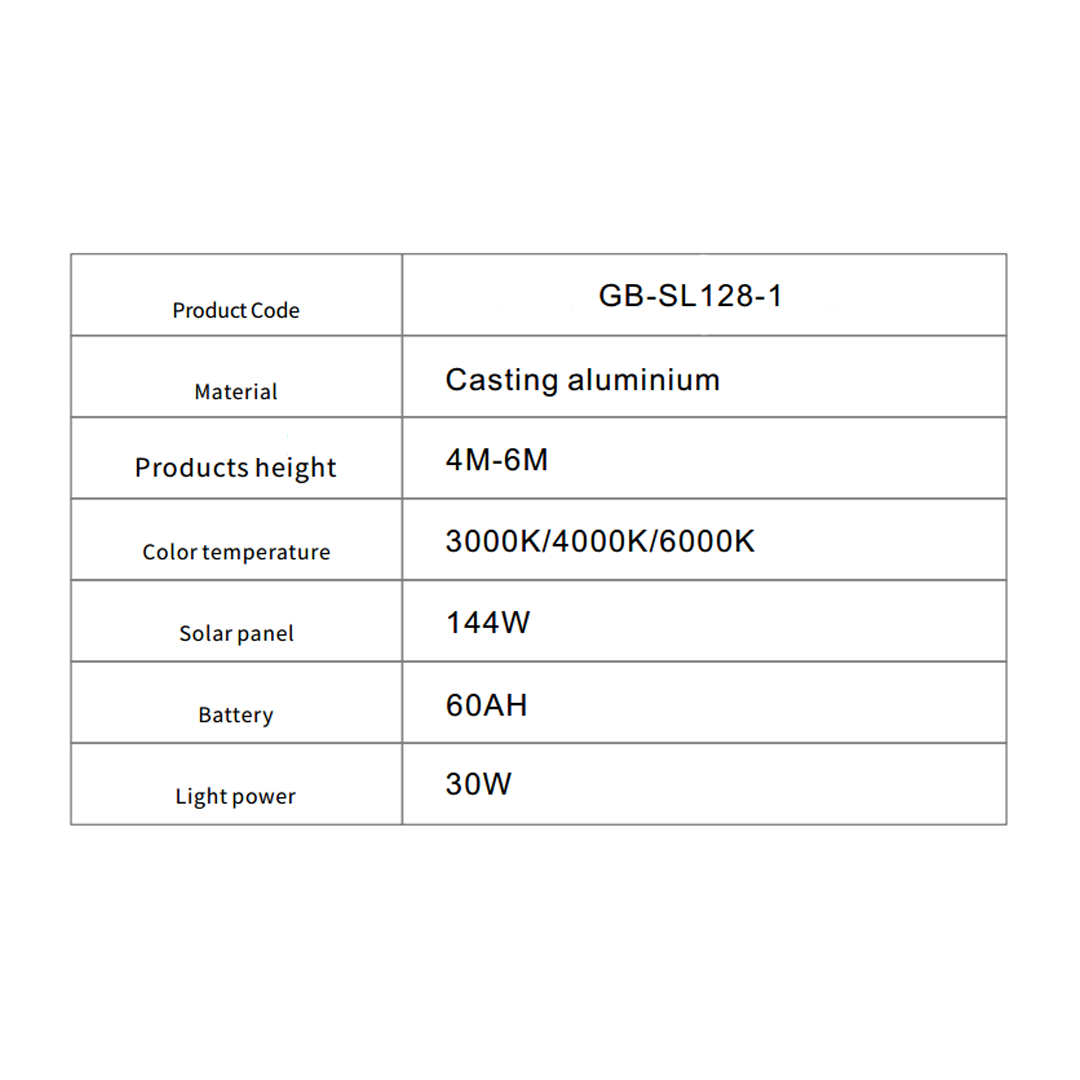 | Product Code | GB-SL128-1 |
|---|---|
| Material | Casting aluminium |
| Products height | 4M-6M |
| Color temperature | 3000K/4000K/6000K |
| Solar panel | 144W |
| Battery | 60AH |
| Light power | 30W |